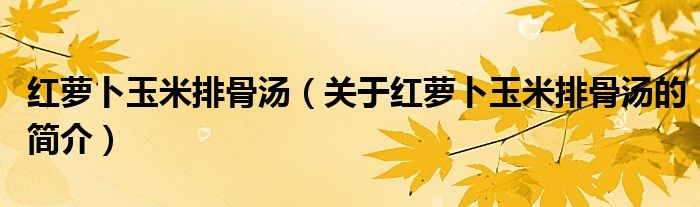 红萝卜玉米排骨汤（关于红萝卜玉米排骨汤的简介）